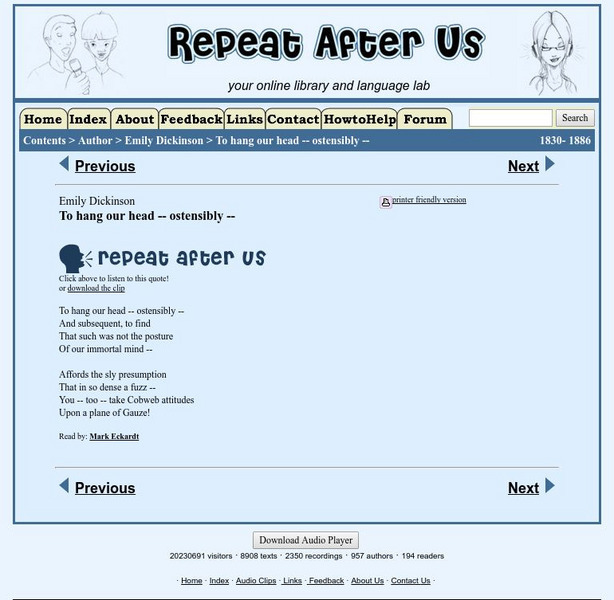 Repeat After Us

your online library and language lab

Home Index About Feedback Links Contact HowtoHelp Forum

Search

Contents > Author > Emily Dickinson > To hang our head -- ostensibly --

1830- 1886

Previous

Next

Emily Dickinson

To hang our head -- ostensibly --

printer friendly version

repeat after us

Click above to listen to this quote!
or download the clip

To hang our head -- ostensibly --
And subsequent, to find
That such was not the posture
Of our immortal mind --

Affords the sly presumption
That in so dense a fuzz --
You -- too -- take Cobweb attitudes
Upon a plane of Gauze!

Read by: Mark Eckardt

Previous

Next

Download Audio Player

20230691 visitors · 8908 texts · 2350 recordings · 957 authors · 194 readers

· Home · Index · Audio Clips · Links · Feedback · About Us · Contact Us ·